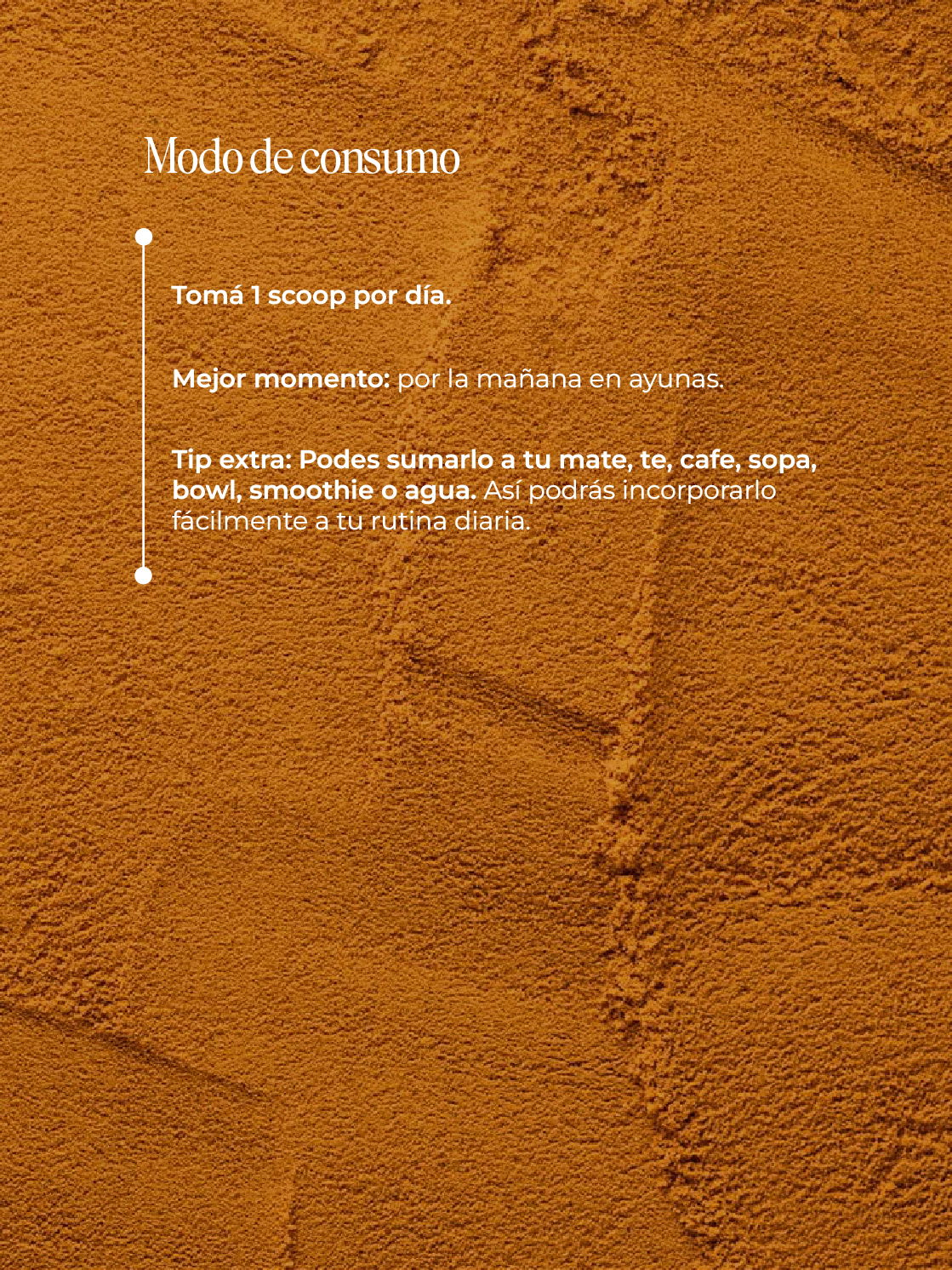 Modo de consumo

Tomá 1 scoop por día.

Mejor momento: por la mañana en ayunas.

Tip extra: Podes sumarlo a tu mate, te, cafe, sopa, bowl, smoothie o agua. Así podrás incorporarlo fácilmente a tu rutina diaria.